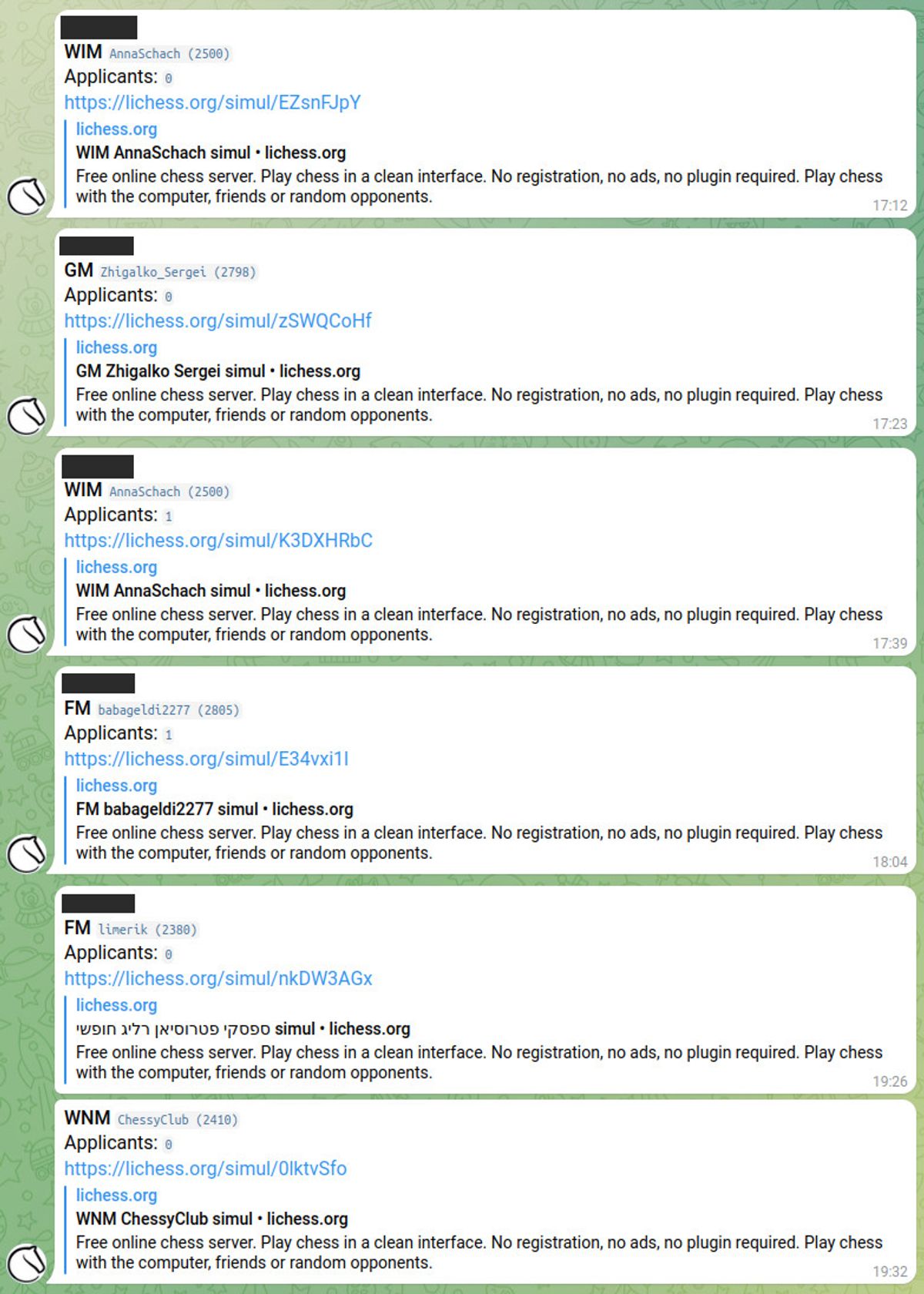 WIM AnnaSchach (2500)
Applicants: 0
https://lichess.org/simul/EZsnFJpY
lichess.org
WIM AnnaSchach simul • lichess.org
Free online chess server. Play chess in a clean interface. No registration, no ads, no plugin required. Play chess with the computer, friends or random opponents.
17:12

GM Zhigalko_Sergei (2798)
Applicants: 0
https://lichess.org/simul/zSWQCoHf
lichess.org
GM Zhigalko Sergei simul • lichess.org
Free online chess server. Play chess in a clean interface. No registration, no ads, no plugin required. Play chess with the computer, friends or random opponents.
17:23

WIM AnnaSchach (2500)
Applicants: 1
https://lichess.org/simul/K3DXHRbC
lichess.org
WIM AnnaSchach simul • lichess.org
Free online chess server. Play chess in a clean interface. No registration, no ads, no plugin required. Play chess with the computer, friends or random opponents.
17:39

FM babageldi2277 (2805)
Applicants: 1
https://lichess.org/simul/E34vxi1I
lichess.org
FM babageldi2277 simul • lichess.org
Free online chess server. Play chess in a clean interface. No registration, no ads, no plugin required. Play chess with the computer, friends or random opponents.
18:04

FM limerik (2380)
Applicants: 0
https://lichess.org/simul/nkDW3AGx
lichess.org
ספסקי פטרוסיאן רליג חופשי simul • lichess.org
Free online chess server. Play chess in a clean interface. No registration, no ads, no plugin required. Play chess with the computer, friends or random opponents.
19:26

WNM ChessyClub (2410)
Applicants: 0
https://lichess.org/simul/0lktvSfo
lichess.org
WNM ChessyClub simul • lichess.org
Free online chess server. Play chess in a clean interface. No registration, no ads, no plugin required. Play chess with the computer, friends or random opponents.
19:32